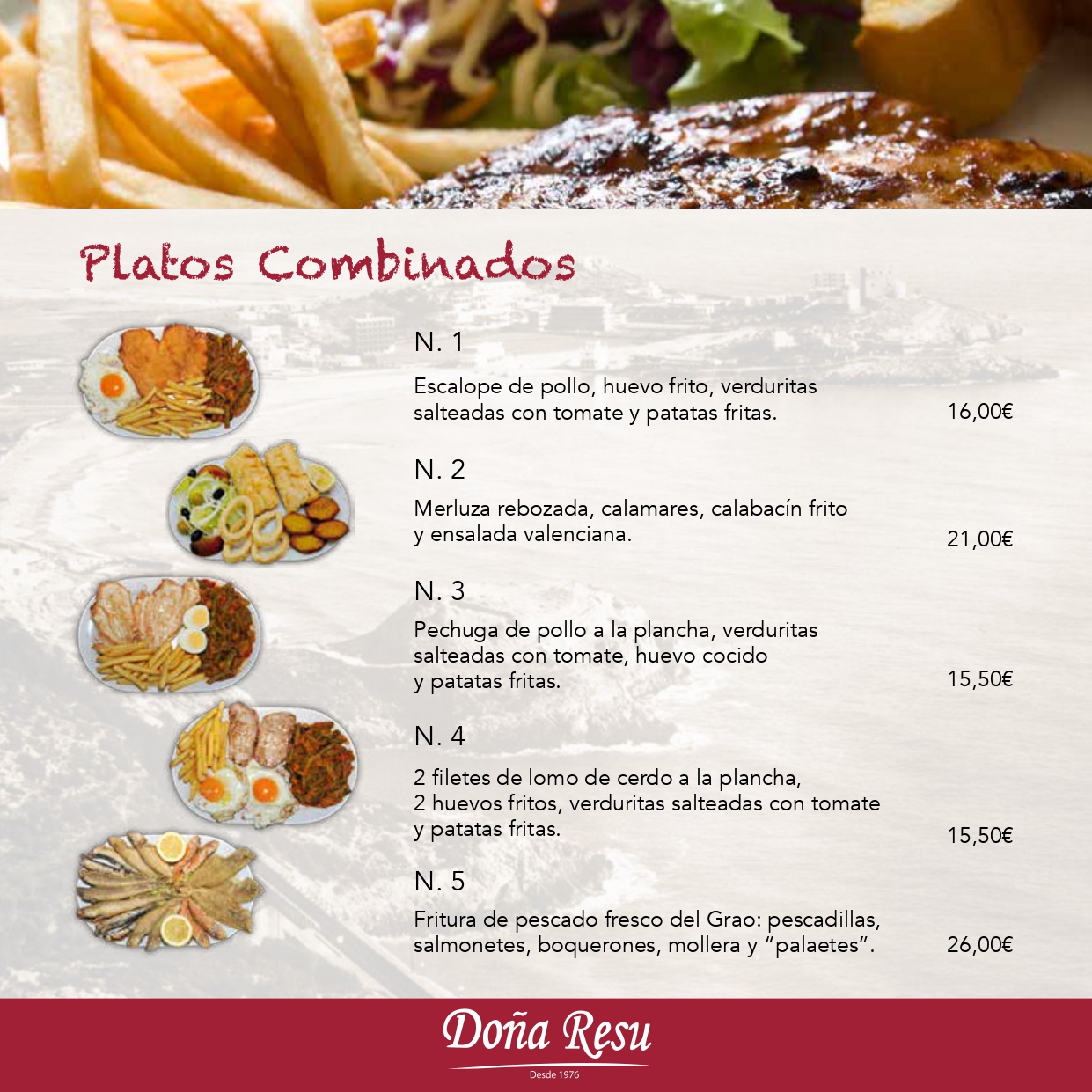 Platos Combinados

N. 1

Escalope de pollo, huevo frito, verduritas salteadas con tomate y patatas fritas.
16,00€

N. 2

Merluza rebozada, calamares, calabacín frito y ensalada valenciana.
21,00€

N. 3

Pechuga de pollo a la plancha, verduritas salteadas con tomate, huevo cocido y patatas fritas.
15,50€

N. 4

2 filetes de lomo de cerdo a la plancha, 2 huevos fritos, verduritas salteadas con tomate y patatas fritas.
15,50€

N. 5

Fritura de pescado fresco del Grao: pescadillas, salmonetes, boquerones, mollera y "palaetes".
26,00€

Doña Resu
Desde 1976